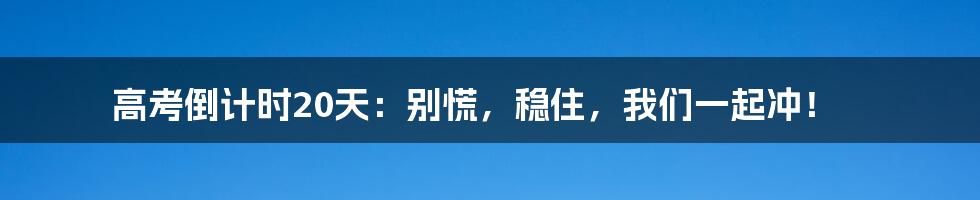 高考倒计时20天：别慌，稳住，我们一起冲！